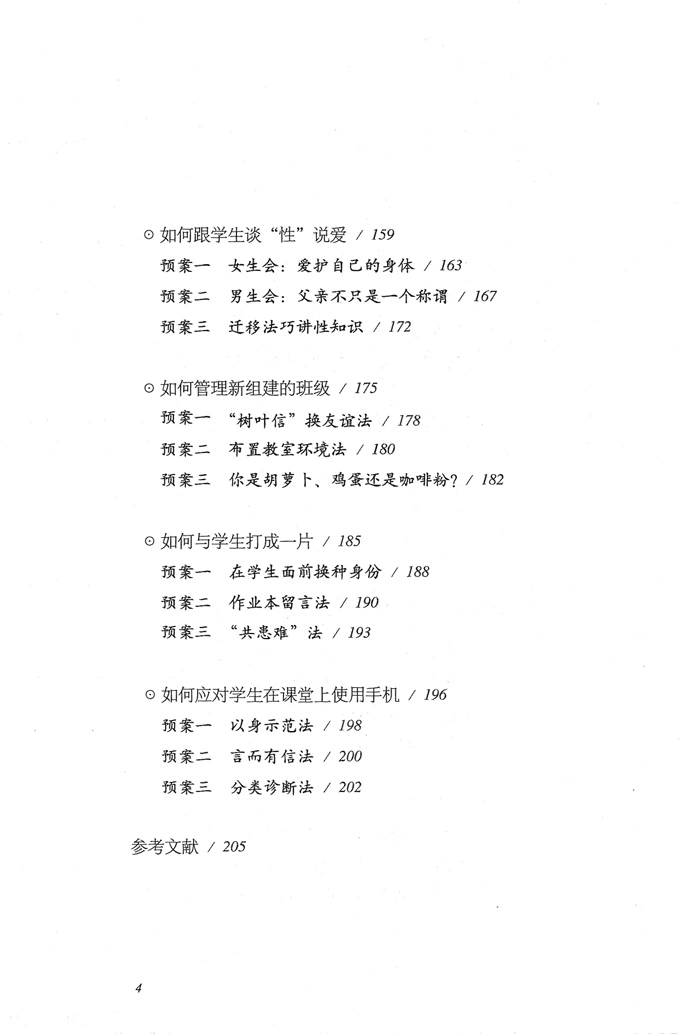 ⊙ 如何跟学生谈“性”说爱 / 159
预案一 女生会：爱护自己的身体 / 163
预案二 男生会：父亲不只是一个称谓 / 167
预案三 迁移法巧讲性知识 / 172

⊙ 如何管理新组建的班级 / 175
预案一 “树叶信”换友谊法 / 178
预案二 布置教室环境法 / 180
预案三 你是胡萝卜、鸡蛋还是咖啡粉？ / 182

⊙ 如何与学生打成一片 / 185
预案一 在学生面前换种身份 / 188
预案二 作业本留言法 / 190
预案三 “共患难”法 / 193

⊙ 如何应对学生在课堂上使用手机 / 196
预案一 以身示范法 / 198
预案二 言而有信法 / 200
预案三 分类诊断法 / 202

参考文献 / 205

4